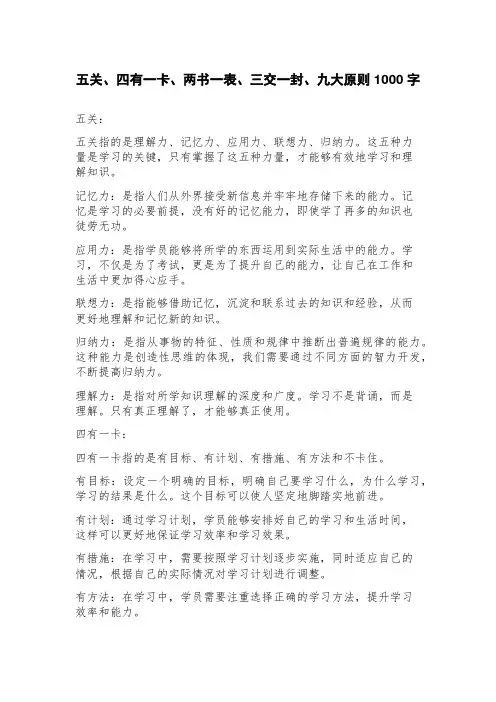 五关、四有一卡、两书一表、三交一封、九大原则 1000 字

五关：

五关指的是理解力、记忆力、应用力、联想力、归纳力。这五种力量是学习的关键，只有掌握了这五种力量，才能够有效地学习和理解知识。

记忆力：是指人们从外界接受新信息并牢牢地存储下来的能力。记忆是学习的必要前提，没有好的记忆能力，即使学了再多的知识也徒劳无功。

应用力：是指学员能够将所学的东西运用到实际生活中的能力。学习，不仅是为了考试，更是为了提升自己的能力，让自己在工作和生活中更加得心应手。

联想力：是指能够借助记忆，沉淀和联系过去的知识和经验，从而更好地理解和记忆新的知识。

归纳力：是指从事物的特征、性质和规律中推断出普遍规律的能力。这种能力是创造性思维的体现，我们需要通过不同方面的智力开发，不断提高归纳力。

理解力：是指对所学知识理解的深度和广度。学习不是背诵，而是理解。只有真正理解了，才能够真正使用。

四有一卡：

四有一卡指的是有目标、有计划、有措施、有方法和不卡住。

有目标：设定一个明确的目标，明确自己要学习什么，为什么学习，学习的结果是什么。这个目标可以使人坚定地脚踏实地前进。

有计划：通过学习计划，学员能够安排好自己的学习和生活时间，这样可以更好地保证学习效率和学习效果。

有措施：在学习中，需要按照学习计划逐步实施，同时适应自己的情况，根据自己的实际情况对学习计划进行调整。

有方法：在学习中，学员需要注重选择正确的学习方法，提升学习效率和能力。